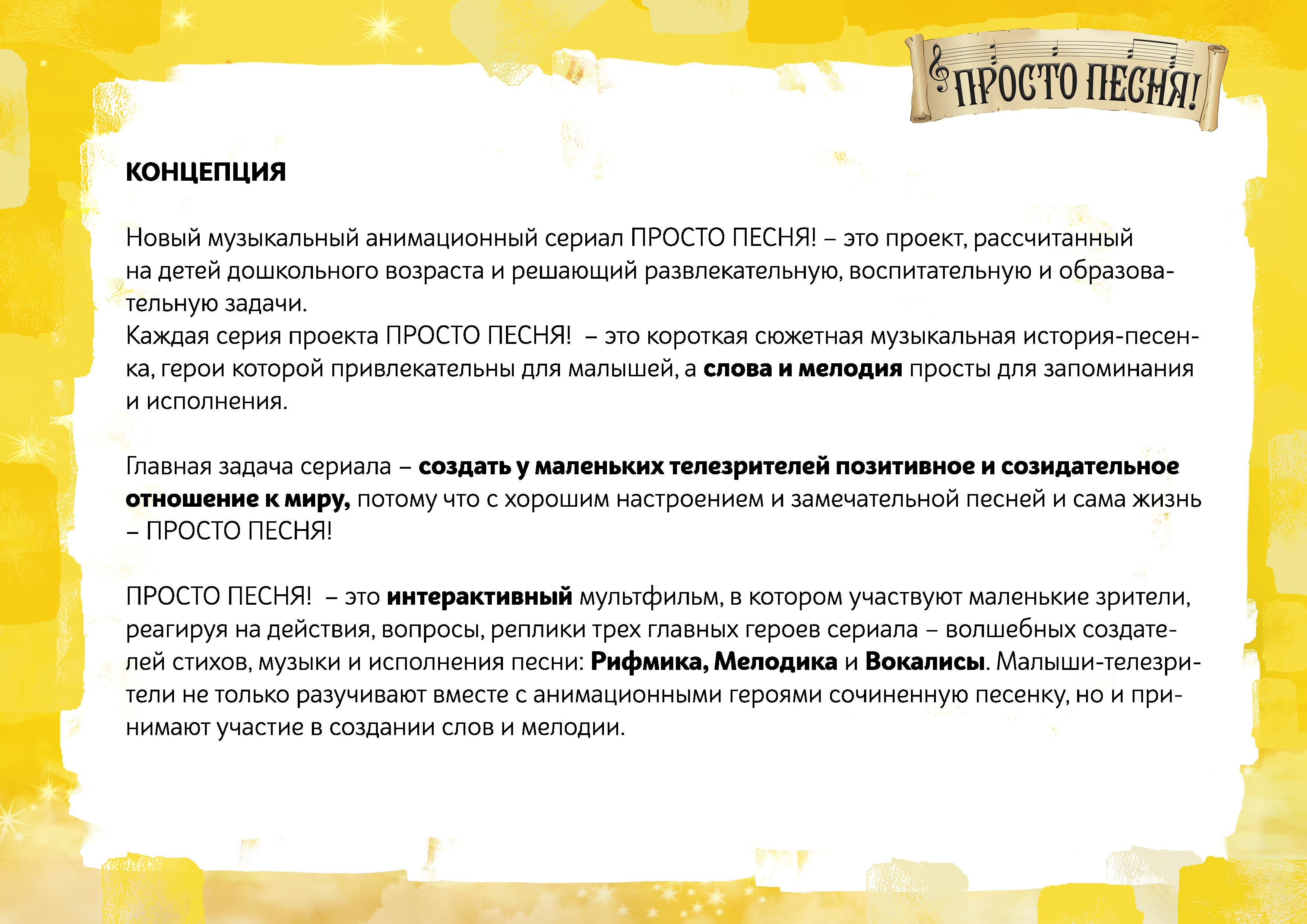 ПРОСТО ПЕСНЯ!

КОНЦЕПЦИЯ

Новый музыкальный анимационный сериал ПРОСТО ПЕСНЯ! – это проект, рассчитанный на детей дошкольного возраста и решающий развлекательную, воспитательную и образовательную задачи.
Каждая серия проекта ПРОСТО ПЕСНЯ! – это короткая сюжетная музыкальная история-песенка, герои которой привлекательны для малышей, а слова и мелодия просты для запоминания и исполнения.

Главная задача сериала – создать у маленьких телезрителей позитивное и созидательное отношение к миру, потому что с хорошим настроением и замечательной песней и сама жизнь – ПРОСТО ПЕСНЯ!

ПРОСТО ПЕСНЯ! – это интерактивный мультфильм, в котором участвуют маленькие зрители, реагируя на действия, вопросы, реплики трех главных героев сериала – волшебных создателей стихов, музыки и исполнения песни: Рифмика, Мелодика и Вокалисы. Малыши-телезрители не только разучивают вместе с анимационными героями сочиненную песенку, но и принимают участие в создании слов и мелодии.